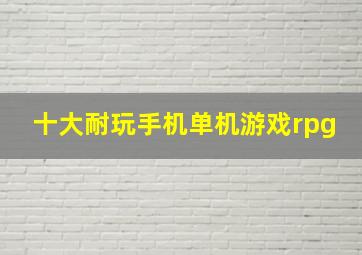 十大耐玩手机单机游戏rpg